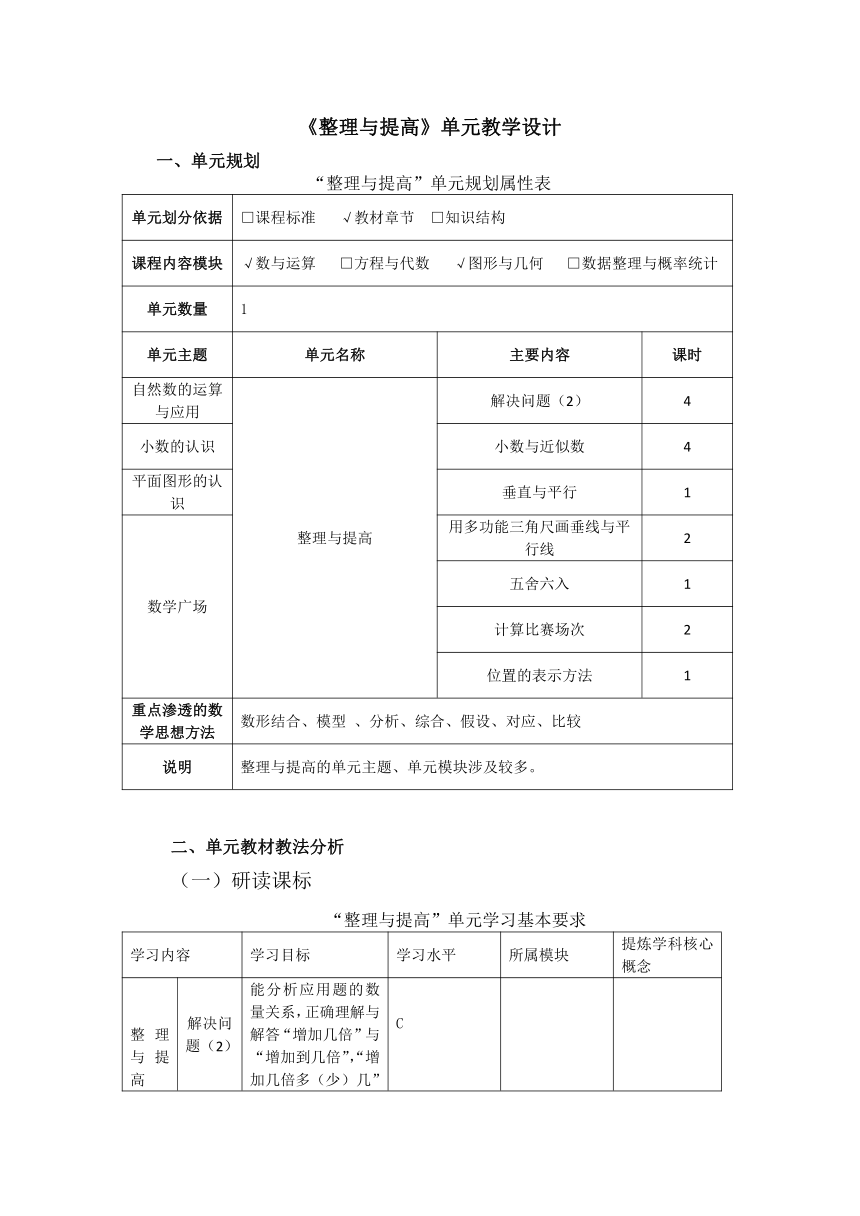 《整理与提高》单元教学设计

一、单元规划

“整理与提高”单元规划属性表

| 单元划分依据 | □课程标准 √教材章节 □知识结构 | | |
|---|---|---|---|
| 课程内容模块 | √数与运算 □方程与代数 √图形与几何 □数据整理与概率统计 | | |
| 单元数量 | 1 | | |
| 单元主题 | 单元名称 | 主要内容 | 课时 |
| 自然数的运算与应用 | 整理与提高 | 解决问题（2） | 4 |
| 小数的认识 | | 小数与近似数 | 4 |
| 平面图形的认识 | | 垂直与平行 | 1 |
| 数学广场 | | 用多功能三角尺画垂线与平行线 | 2 |
| | | 五舍六入 | 1 |
| | | 计算比赛场次 | 2 |
| | | 位置的表示方法 | 1 |
| 重点渗透的数学思想方法 | 数形结合、模型 、分析、综合、假设、对应、比较 | | |
| 说明 | 整理与提高的单元主题、单元模块涉及较多。 | | |

二、单元教材教法分析

（一）研读课标

“整理与提高”单元学习基本要求

| 学习内容 | | 学习目标 | 学习水平 | 所属模块 | 提炼学科核心概念 |
|---|---|---|---|---|---|
| 整理与提高 | 解决问题（2） | 能分析应用题的数量关系，正确理解与解答“增加几倍”与“增加到几倍”，“增加几倍多（少）几” | C | | |